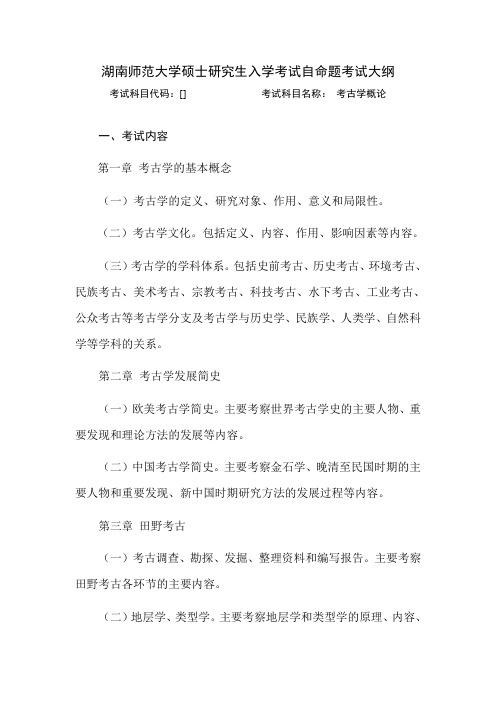 湖南师范大学硕士研究生入学考试自命题考试大纲

考试科目代码：[]　　考试科目名称：　考古学概论

一、考试内容

第一章 考古学的基本概念

（一）考古学的定义、研究对象、作用、意义和局限性。

（二）考古学文化。包括定义、内容、作用、影响因素等内容。

（三）考古学的学科体系。包括史前考古、历史考古、环境考古、民族考古、美术考古、宗教考古、科技考古、水下考古、工业考古、公众考古等考古学分支及考古学与历史学、民族学、人类学、自然科学等学科的关系。

第二章 考古学发展简史

（一）欧美考古学简史。主要考察世界考古学史的主要人物、重要发现和理论方法的发展等内容。

（二）中国考古学简史。主要考察金石学、晚清至民国时期的主要人物和重要发现、新中国时期研究方法的发展过程等内容。

第三章 田野考古

（一）考古调查、勘探、发掘、整理资料和编写报告。主要考察田野考古各环节的主要内容。

（二）地层学、类型学。主要考察地层学和类型学的原理、内容、